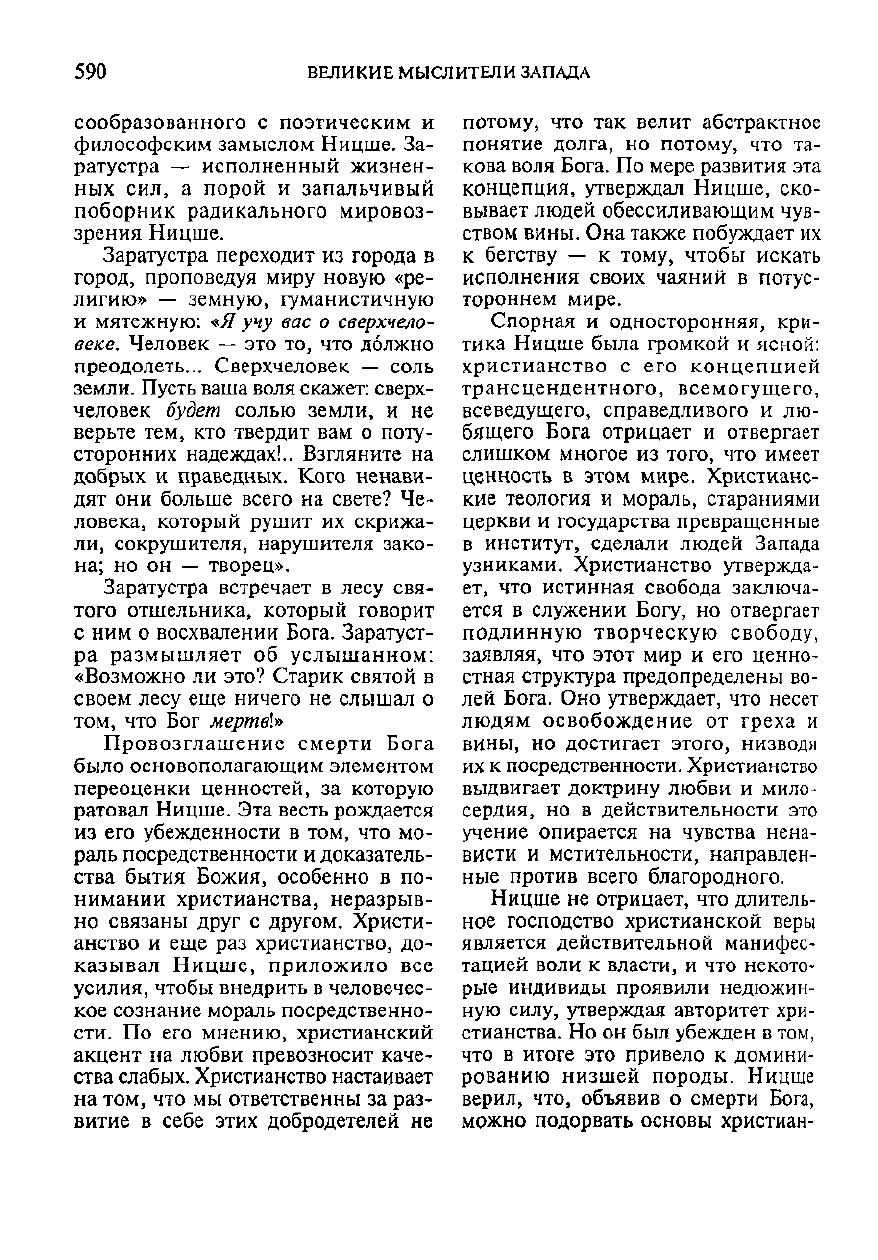 590 ВЕЛИКИЕ МЫСЛИТЕЛИ ЗАПАДА

сообразованного с поэтическим и философским замыслом Ницше. Заратустра — исполненный жизненных сил, а порой и запальчивый поборник радикального мировоззрения Ницше.

Заратустра переходит из города в город, проповедуя миру новую «религию» — земную, гуманистичную и мятежную: «Я учу вас о сверхчеловеке. Человек — это то, что дóлжно преодолеть... Сверхчеловек — соль земли. Пусть ваша воля скажет: сверхчеловек будет солью земли, и не верьте тем, кто твердит вам о потусторонних надеждах!.. Взгляните на добрых и праведных. Кого ненавидят они больше всего на свете? Человека, который рушит их скрижали, сокрушителя, нарушителя закона; но он — творец».

Заратустра встречает в лесу святого отшельника, который говорит с ним о восхвалении Бога. Заратустра размышляет об услышанном: «Возможно ли это? Старик святой в своем лесу еще ничего не слышал о том, что Бог мертв!»

Провозглашение смерти Бога было основополагающим элементом переоценки ценностей, за которую ратовал Ницше. Эта весть рождается из его убежденности в том, что мораль посредственности и доказательства бытия Божия, особенно в понимании христианства, неразрывно связаны друг с другом. Христианство и еще раз христианство, доказывал Ницше, приложило все усилия, чтобы внедрить в человеческое сознание мораль посредственности. По его мнению, христианский акцент на любви превозносит качества слабых. Христианство настаивает на том, что мы ответственны за развитие в себе этих добродетелей не потому, что так велит абстрактное понятие долга, но потому, что такова воля Бога. По мере развития эта концепция, утверждал Ницше, сковывает людей обессиливающим чувством вины. Она также побуждает их к бегству — к тому, чтобы искать исполнения своих чаяний в потустороннем мире.

Спорная и односторонняя, критика Ницше была громкой и ясной: христианство с его концепцией трансцендентного, всемогущего, всеведущего, справедливого и любящего Бога отрицает и отвергает слишком многое из того, что имеет ценность в этом мире. Христианские теология и мораль, стараниями церкви и государства превращенные в институт, сделали людей Запада узниками. Христианство утверждает, что истинная свобода заключается в служении Богу, но отвергает подлинную творческую свободу, заявляя, что этот мир и его ценностная структура предопределены волей Бога. Оно утверждает, что несет людям освобождение от греха и вины, но достигает этого, низводя их к посредственности. Христианство выдвигает доктрину любви и милосердия, но в действительности это учение опирается на чувства ненависти и мстительности, направленные против всего благородного.

Ницше не отрицает, что длительное господство христианской веры является действительной манифестацией воли к власти, и что некоторые индивиды проявили недюжинную силу, утверждая авторитет христианства. Но он был убежден в том, что в итоге это привело к доминированию низшей породы. Ницше верил, что, объявив о смерти Бога, можно подорвать основы христиан-